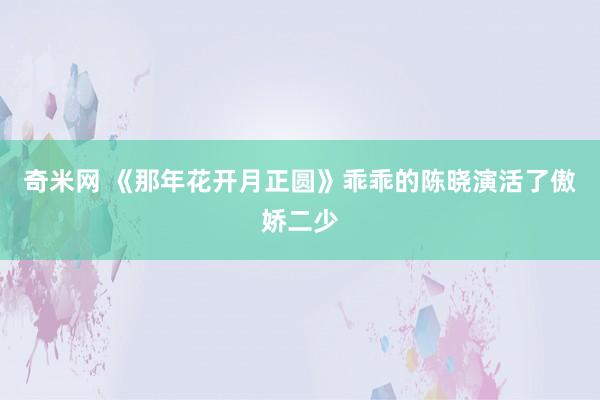 奇米网 《那年花开月正圆》乖乖的陈晓演活了傲娇二少